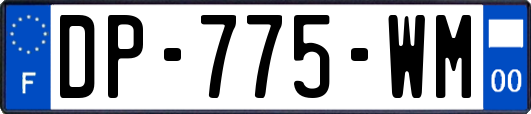 F
DP-775-WM
00